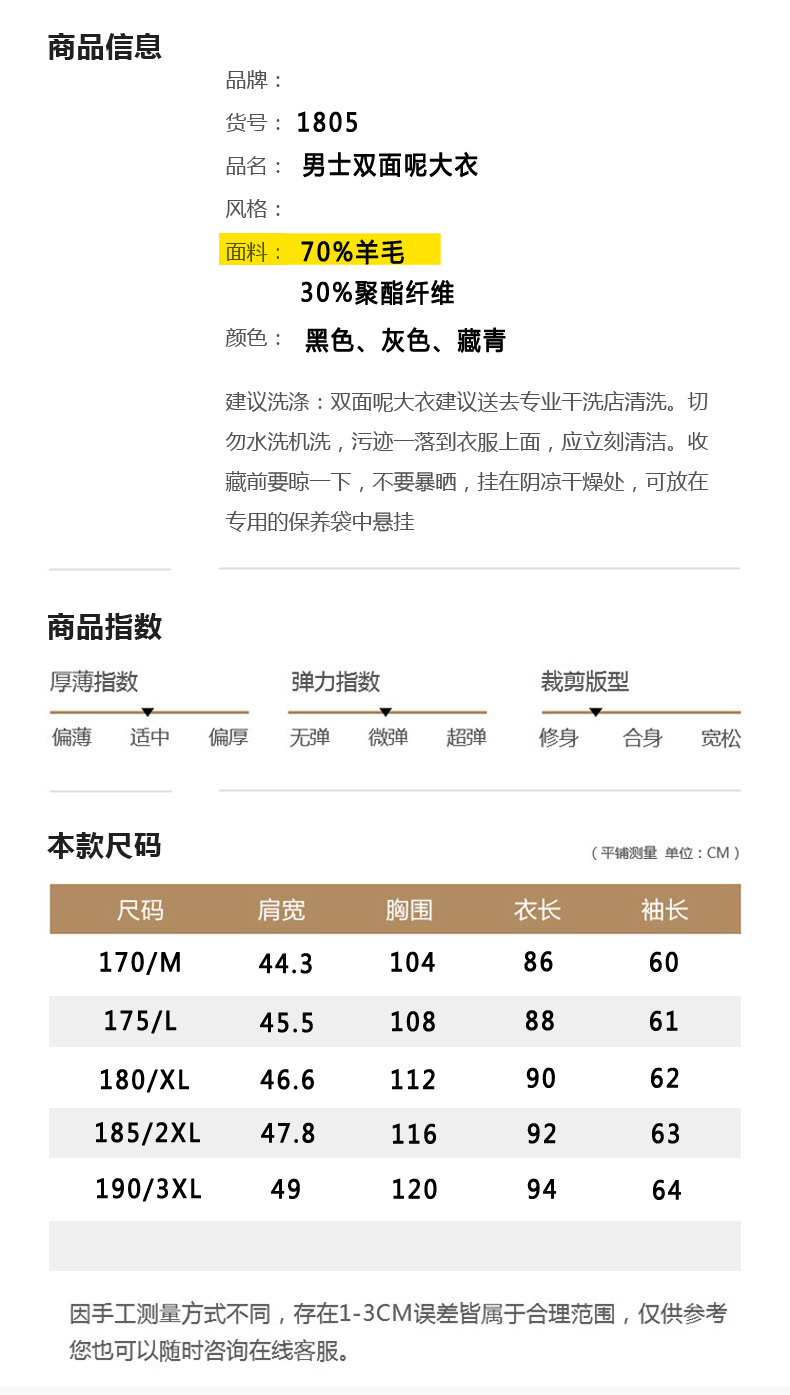 商品信息

品牌：

货号：1805

品名：男士双面呢大衣

风格：

面料：70%羊毛
30%聚酯纤维

颜色：黑色、灰色、藏青

建议洗涤：双面呢大衣建议送去专业干洗店清洗。切勿水洗机洗，污迹一落到衣服上面，应立刻清洁。收藏前要晾一下，不要暴晒，挂在阴凉干燥处，可放在专用的保养袋中悬挂

商品指数

厚薄指数
偏薄 适中 偏厚

弹力指数
无弹 微弹 超弹

裁剪版型
修身 合身 宽松

本款尺码
（平铺测量 单位：CM）

| 尺码 | 肩宽 | 胸围 | 衣长 | 袖长 |
|---|---|---|---|---|
| 170/M | 44.3 | 104 | 86 | 60 |
| 175/L | 45.5 | 108 | 88 | 61 |
| 180/XL | 46.6 | 112 | 90 | 62 |
| 185/2XL | 47.8 | 116 | 92 | 63 |
| 190/3XL | 49 | 120 | 94 | 64 |

因手工测量方式不同，存在1-3CM误差皆属于合理范围，仅供参考
您也可以随时咨询在线客服。